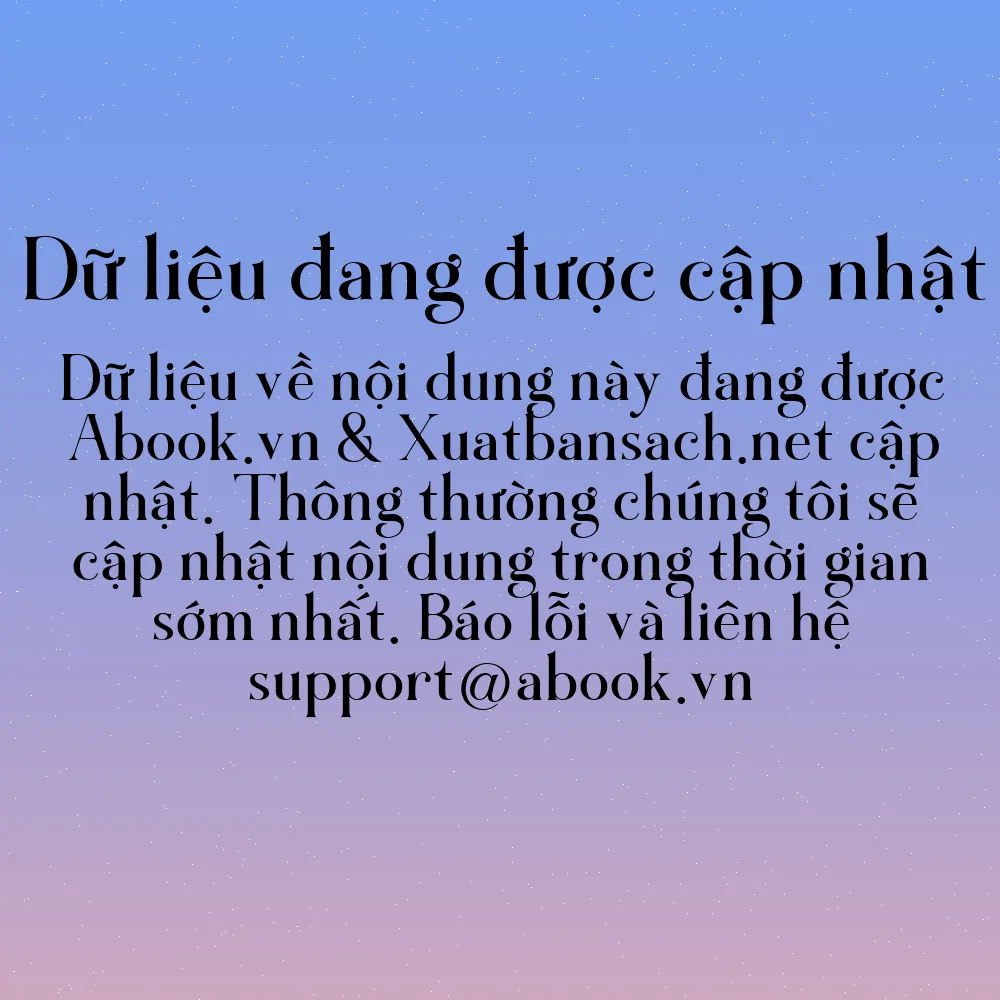 Dữ liệu đang được cập nhật

Dữ liệu về nội dung này đang được Abook.vn & Xuatbansach.net cập nhật. Thông thường chúng tôi sẽ cập nhật nội dung trong thời gian sớm nhất. Báo lỗi và liên hệ support@abook.vn